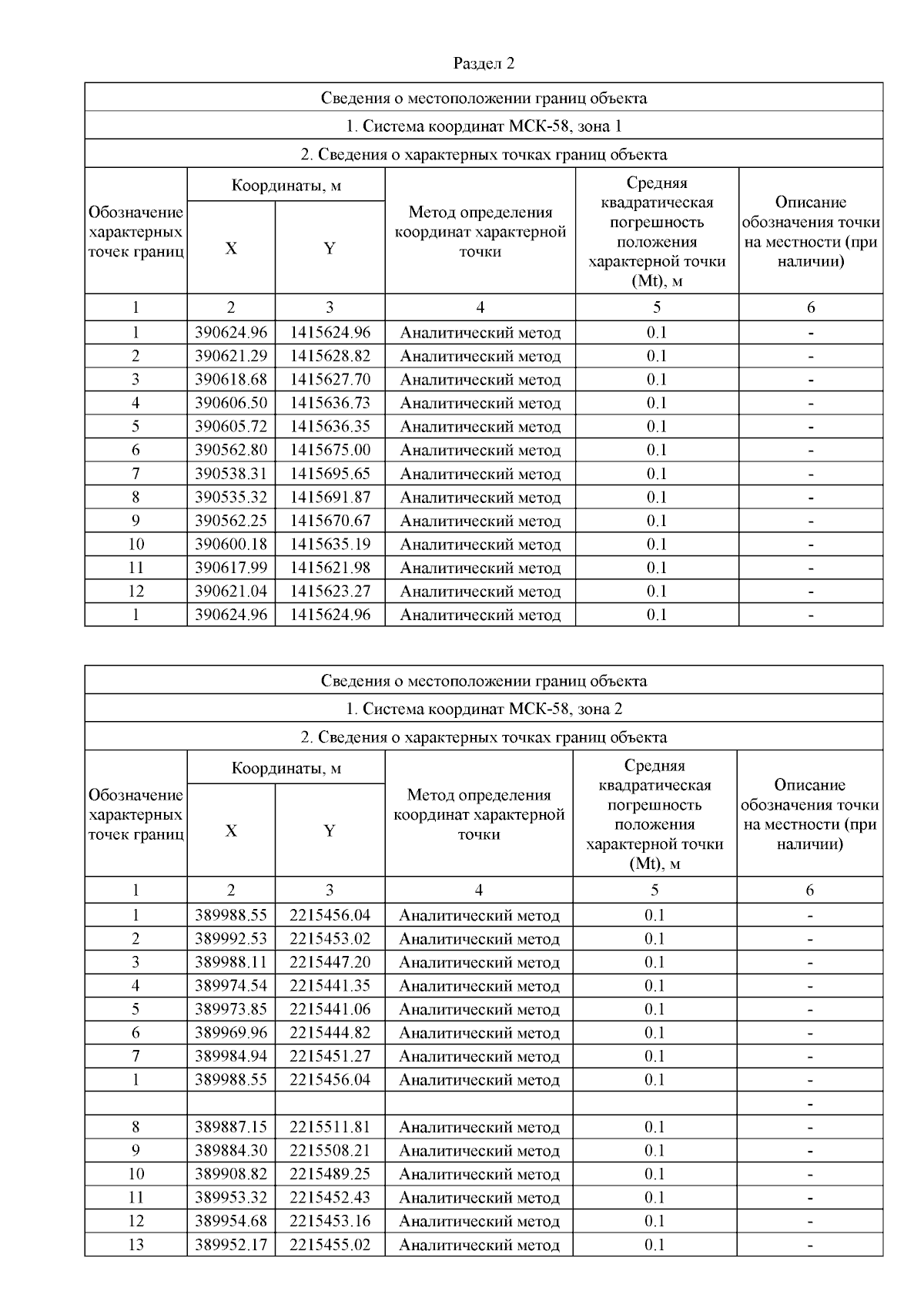 Раздел 2

| Сведения о местоположении границ объекта | | | | | |
|---|---|---|---|---|---|
| 1. Система координат МСК-58, зона 1 | | | | | |
| 2. Сведения о характерных точках границ объекта | | | | | |
| Обозначение характерных точек границ | Координаты, м X | Координаты, м Y | Метод определения координат характерной точки | Средняя квадратическая погрешность положения характерной точки (Mt), м | Описание обозначения точки на местности (при наличии) |
| 1 | 2 | 3 | 4 | 5 | 6 |
| 1 | 390624.96 | 1415624.96 | Аналитический метод | 0.1 | - |
| 2 | 390621.29 | 1415628.82 | Аналитический метод | 0.1 | - |
| 3 | 390618.68 | 1415627.70 | Аналитический метод | 0.1 | - |
| 4 | 390606.50 | 1415636.73 | Аналитический метод | 0.1 | - |
| 5 | 390605.72 | 1415636.35 | Аналитический метод | 0.1 | - |
| 6 | 390562.80 | 1415675.00 | Аналитический метод | 0.1 | - |
| 7 | 390538.31 | 1415695.65 | Аналитический метод | 0.1 | - |
| 8 | 390535.32 | 1415691.87 | Аналитический метод | 0.1 | - |
| 9 | 390562.25 | 1415670.67 | Аналитический метод | 0.1 | - |
| 10 | 390600.18 | 1415635.19 | Аналитический метод | 0.1 | - |
| 11 | 390617.99 | 1415621.98 | Аналитический метод | 0.1 | - |
| 12 | 390621.04 | 1415623.27 | Аналитический метод | 0.1 | - |
| 1 | 390624.96 | 1415624.96 | Аналитический метод | 0.1 | - |

| Сведения о местоположении границ объекта | | | | | |
|---|---|---|---|---|---|
| 1. Система координат МСК-58, зона 2 | | | | | |
| 2. Сведения о характерных точках границ объекта | | | | | |
| Обозначение характерных точек границ | Координаты, м X | Координаты, м Y | Метод определения координат характерной точки | Средняя квадратическая погрешность положения характерной точки (Mt), м | Описание обозначения точки на местности (при наличии) |
| 1 | 2 | 3 | 4 | 5 | 6 |
| 1 | 389988.55 | 2215456.04 | Аналитический метод | 0.1 | - |
| 2 | 389992.53 | 2215453.02 | Аналитический метод | 0.1 | - |
| 3 | 389988.11 | 2215447.20 | Аналитический метод | 0.1 | - |
| 4 | 389974.54 | 2215441.35 | Аналитический метод | 0.1 | - |
| 5 | 389973.85 | 2215441.06 | Аналитический метод | 0.1 | - |
| 6 | 389969.96 | 2215444.82 | Аналитический метод | 0.1 | - |
| 7 | 389984.94 | 2215451.27 | Аналитический метод | 0.1 | - |
| 1 | 389988.55 | 2215456.04 | Аналитический метод | 0.1 | - |
| | | | | | - |
| 8 | 389887.15 | 2215511.81 | Аналитический метод | 0.1 | - |
| 9 | 389884.30 | 2215508.21 | Аналитический метод | 0.1 | - |
| 10 | 389908.82 | 2215489.25 | Аналитический метод | 0.1 | - |
| 11 | 389953.32 | 2215452.43 | Аналитический метод | 0.1 | - |
| 12 | 389954.68 | 2215453.16 | Аналитический метод | 0.1 | - |
| 13 | 389952.17 | 2215455.02 | Аналитический метод | 0.1 | - |